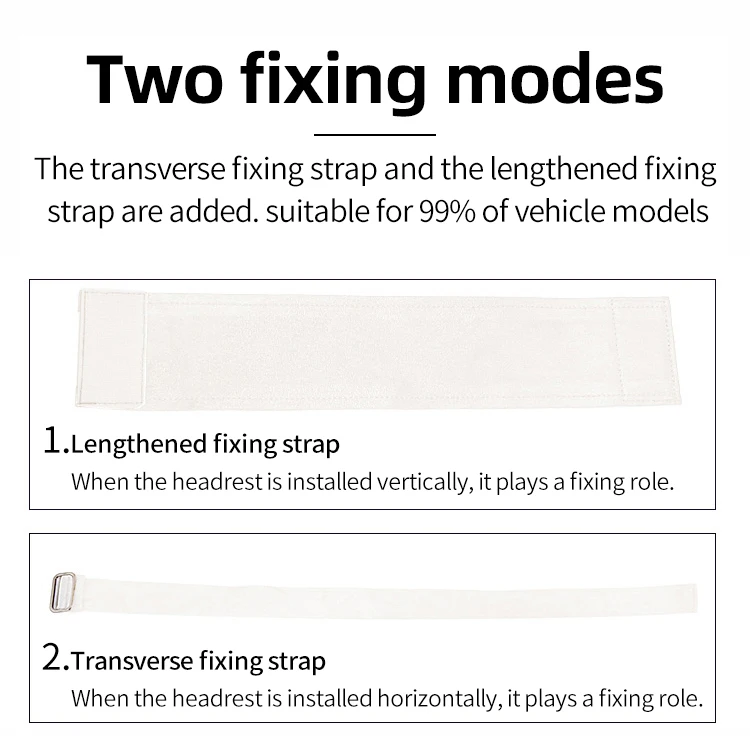 Two fixing modes

The transverse fixing strap and the lengthened fixing strap are added. suitable for 99% of vehicle models

1.Lengthened fixing strap
When the headrest is installed vertically, it plays a fixing role.

2.Transverse fixing strap
When the headrest is installed horizontally, it plays a fixing role.